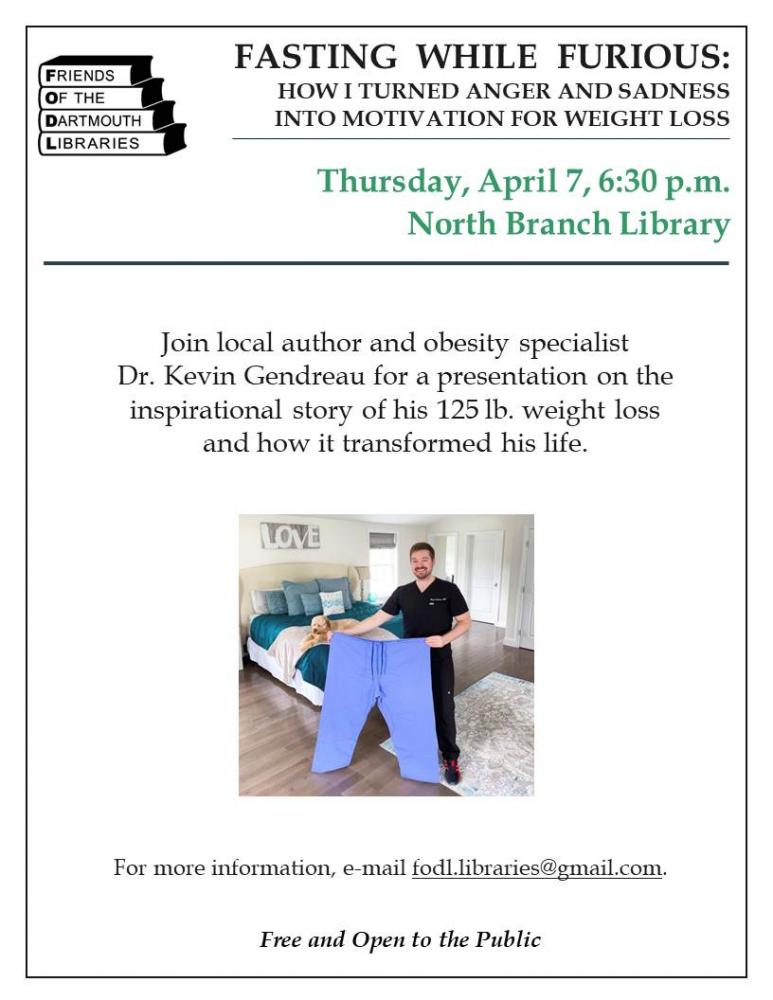 FRIENDS
OF THE
DARTMOUTH
LIBRARIES

FASTING WHILE FURIOUS:
HOW I TURNED ANGER AND SADNESS INTO MOTIVATION FOR WEIGHT LOSS

Thursday, April 7, 6:30 p.m.
North Branch Library

Join local author and obesity specialist Dr. Kevin Gendreau for a presentation on the inspirational story of his 125 lb. weight loss and how it transformed his life.

LOVE

For more information, e-mail fodl.libraries@gmail.com.

Free and Open to the Public